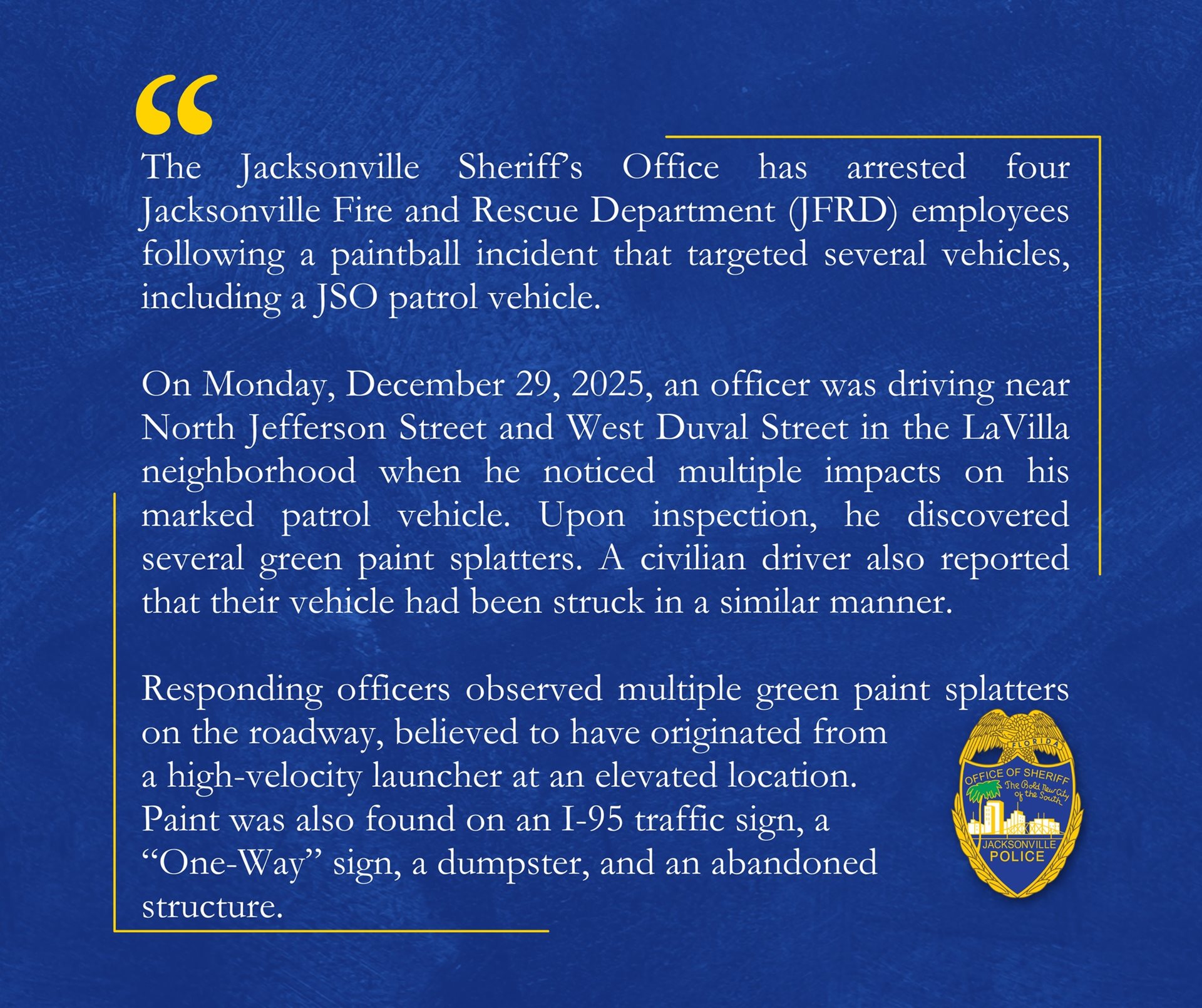 “

The Jacksonville Sheriff’s Office has arrested four Jacksonville Fire and Rescue Department (JFRD) employees following a paintball incident that targeted several vehicles, including a JSO patrol vehicle.

On Monday, December 29, 2025, an officer was driving near North Jefferson Street and West Duval Street in the LaVilla neighborhood when he noticed multiple impacts on his marked patrol vehicle. Upon inspection, he discovered several green paint splatters. A civilian driver also reported that their vehicle had been struck in a similar manner.

Responding officers observed multiple green paint splatters on the roadway, believed to have originated from a high-velocity launcher at an elevated location. Paint was also found on an I-95 traffic sign, a “One-Way” sign, a dumpster, and an abandoned structure.

FLORIDA
OFFICE OF SHERIFF
The Bold New City of the South
JACKSONVILLE
POLICE